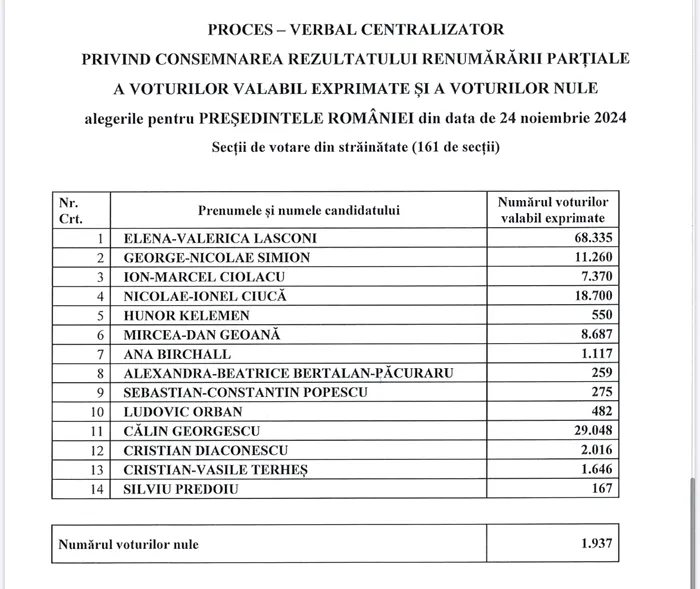 PROCES – VERBAL CENTRALIZATOR
PRIVIND CONSEMNAREA REZULTATULUI RENUMĂRĂRII PARȚIALE
A VOTURILOR VALABIL EXPRIMATE ȘI A VOTURILOR NULE
alegerile pentru PREȘEDINTELE ROMÂNIEI din data de 24 noiembrie 2024
Secții de votare din străinătate (161 de secții)

| Nr. Crt. | Prenumele și numele candidatului | Numărul voturilor valabil exprimate |
|---|---|---|
| 1 | ELENA-VALERICA LASCONI | 68.335 |
| 2 | GEORGE-NICOLAE SIMION | 11.260 |
| 3 | ION-MARCEL CIOLACU | 7.370 |
| 4 | NICOLAE-IONEL CIUCĂ | 18.700 |
| 5 | HUNOR KELEMEN | 550 |
| 6 | MIRCEA-DAN GEOANĂ | 8.687 |
| 7 | ANA BIRCHALL | 1.117 |
| 8 | ALEXANDRA-BEATRICE BERTALAN-PĂCURARU | 259 |
| 9 | SEBASTIAN-CONSTANTIN POPESCU | 275 |
| 10 | LUDOVIC ORBAN | 482 |
| 11 | CĂLIN GEORGESCU | 29.048 |
| 12 | CRISTIAN DIACONESCU | 2.016 |
| 13 | CRISTIAN-VASILE TERHEȘ | 1.646 |
| 14 | SILVIU PREDOIU | 167 |

| Numărul voturilor nule | 1.937 |
|---|---|